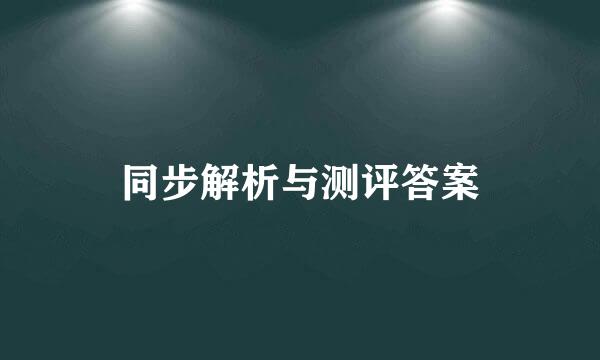 同步解析与测评答案